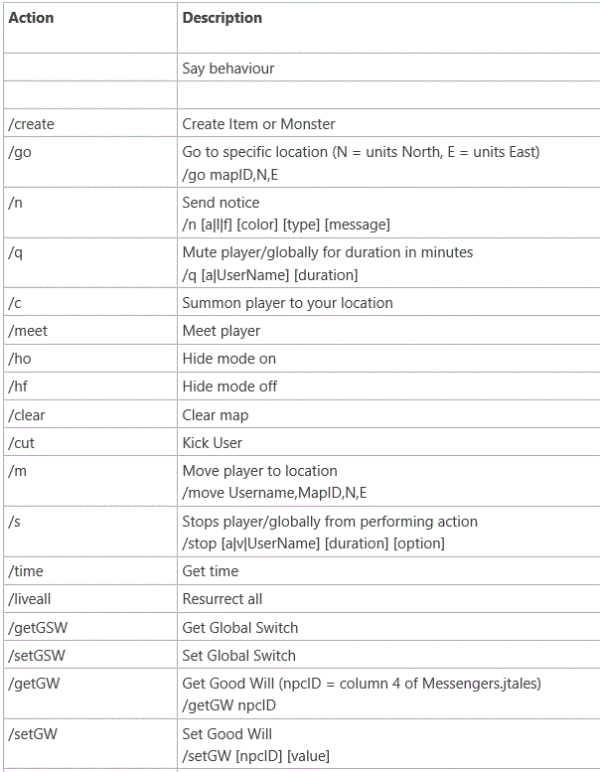 | Action | Description |
|---|---|
| | Say behaviour |
| | |
| /create | Create Item or Monster |
| /go | Go to specific location (N = units North, E = units East) /go mapID,N,E |
| /n | Send notice /n [a\|l\|f] [color] [type] [message] |
| /q | Mute player/globally for duration in minutes /q [a\|UserName] [duration] |
| /c | Summon player to your location |
| /meet | Meet player |
| /ho | Hide mode on |
| /hf | Hide mode off |
| /clear | Clear map |
| /cut | Kick User |
| /m | Move player to location /move Username,MapID,N,E |
| /s | Stops player/globally from performing action /stop [a\|v\|UserName] [duration] [option] |
| /time | Get time |
| /liveall | Resurrect all |
| /getGSW | Get Global Switch |
| /setGSW | Set Global Switch |
| /getGW | Get Good Will (npcID = column 4 of Messengers.jtales) /getGW npcID |
| /setGW | Set Good Will /setGW [npcID] [value] |